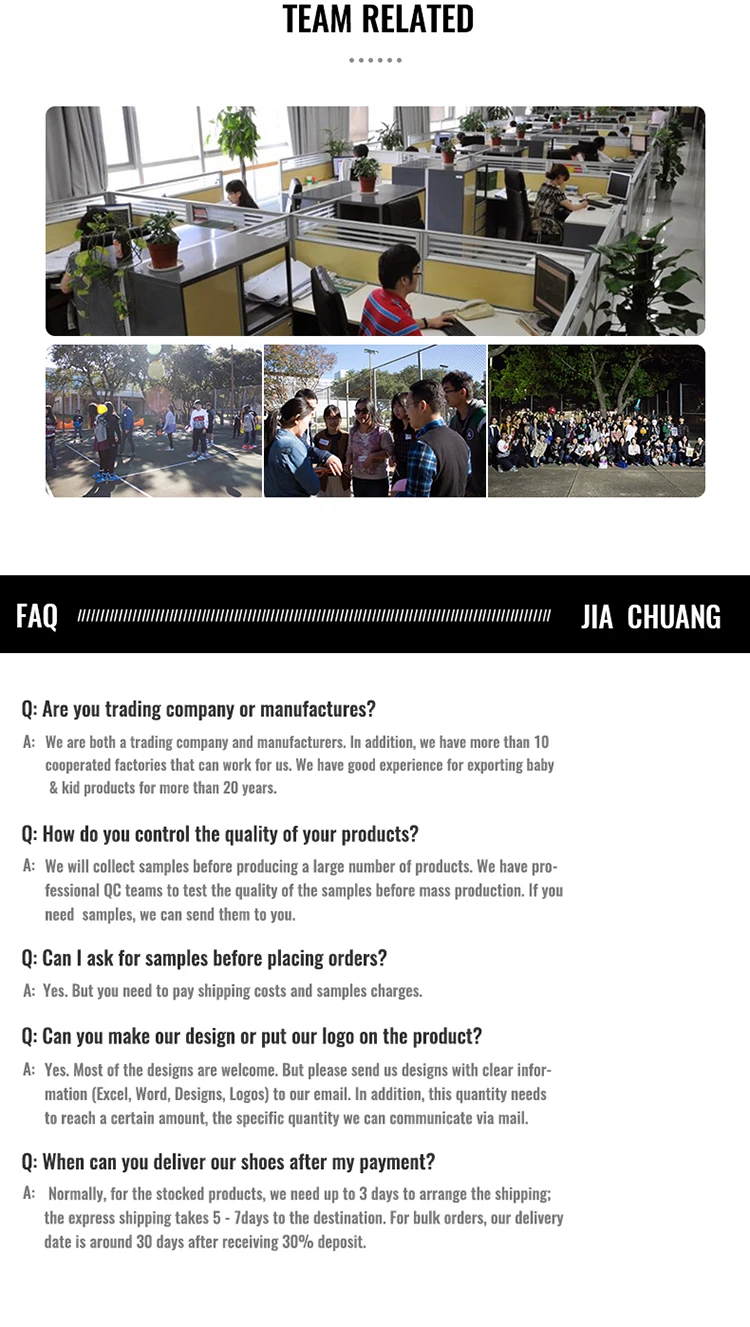 TEAM RELATED

FAQ

JIA CHUANG

Q: Are you trading company or manufactures?

A: We are both a trading company and manufacturers. In addition, we have more than 10 cooperated factories that can work for us. We have good experience for exporting baby & kid products for more than 20 years.

Q: How do you control the quality of your products?

A: We will collect samples before producing a large number of products. We have professional QC teams to test the quality of the samples before mass production. If you need samples, we can send them to you.

Q: Can I ask for samples before placing orders?

A: Yes. But you need to pay shipping costs and samples charges.

Q: Can you make our design or put our logo on the product?

A: Yes. Most of the designs are welcome. But please send us designs with clear information (Excel, Word, Designs, Logos) to our email. In addition, this quantity needs to reach a certain amount, the specific quantity we can communicate via mail.

Q: When can you deliver our shoes after my payment?

A: Normally, for the stocked products, we need up to 3 days to arrange the shipping; the express shipping takes 5 - 7days to the destination. For bulk orders, our delivery date is around 30 days after receiving 30% deposit.